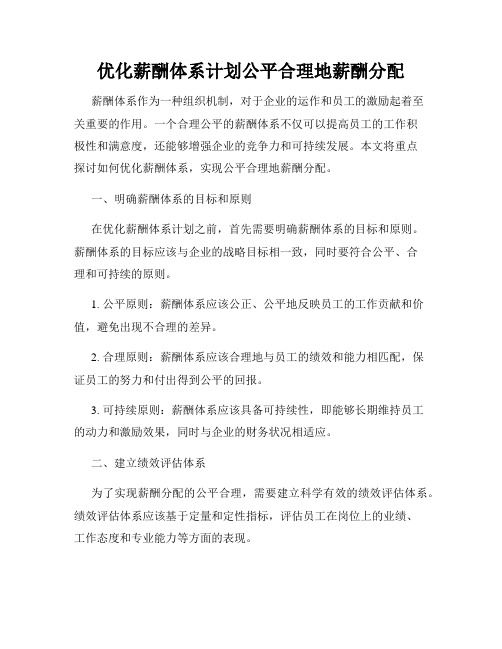 优化薪酬体系计划公平合理地薪酬分配

薪酬体系作为一种组织机制，对于企业的运作和员工的激励起着至关重要的作用。一个合理公平的薪酬体系不仅可以提高员工的工作积极性和满意度，还能够增强企业的竞争力和可持续发展。本文将重点探讨如何优化薪酬体系，实现公平合理地薪酬分配。

一、明确薪酬体系的目标和原则

在优化薪酬体系计划之前，首先需要明确薪酬体系的目标和原则。薪酬体系的目标应该与企业的战略目标相一致，同时要符合公平、合理和可持续的原则。

1. 公平原则：薪酬体系应该公正、公平地反映员工的工作贡献和价值，避免出现不合理的差异。

2. 合理原则：薪酬体系应该合理地与员工的绩效和能力相匹配，保证员工的努力和付出得到公平的回报。

3. 可持续原则：薪酬体系应该具备可持续性，即能够长期维持员工的动力和激励效果，同时与企业的财务状况相适应。

二、建立绩效评估体系

为了实现薪酬分配的公平合理，需要建立科学有效的绩效评估体系。绩效评估体系应该基于定量和定性指标，评估员工在岗位上的业绩、工作态度和专业能力等方面的表现。